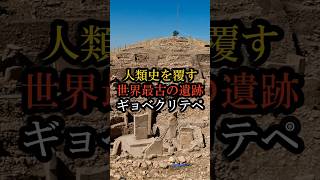 人類史を覆す
世界最古の遺跡
ギョベクリテペ